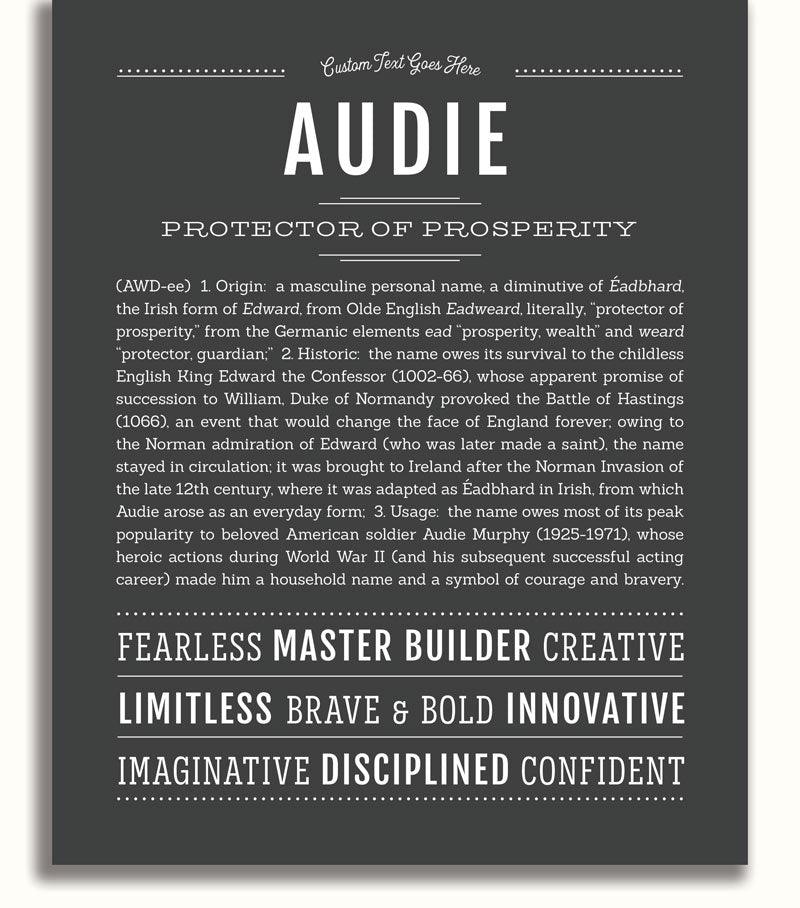 Custom Text Goes Here

AUDIE

PROTECTOR OF PROSPERITY

(AWD-ee) 1. Origin: a masculine personal name, a diminutive of Éadbhard, the Irish form of Edward, from Olde English Eadweard, literally, "protector of prosperity," from the Germanic elements ead "prosperity, wealth" and weard "protector, guardian;" 2. Historic: the name owes its survival to the childless English King Edward the Confessor (1002-66), whose apparent promise of succession to William, Duke of Normandy provoked the Battle of Hastings (1066), an event that would change the face of England forever; owing to the Norman admiration of Edward (who was later made a saint), the name stayed in circulation; it was brought to Ireland after the Norman Invasion of the late 12th century, where it was adapted as Éadbhard in Irish, from which Audie arose as an everyday form; 3. Usage: the name owes most of its peak popularity to beloved American soldier Audie Murphy (1925-1971), whose heroic actions during World War II (and his subsequent successful acting career) made him a household name and a symbol of courage and bravery.

FEARLESS MASTER BUILDER CREATIVE

LIMITLESS BRAVE & BOLD INNOVATIVE

IMAGINATIVE DISCIPLINED CONFIDENT